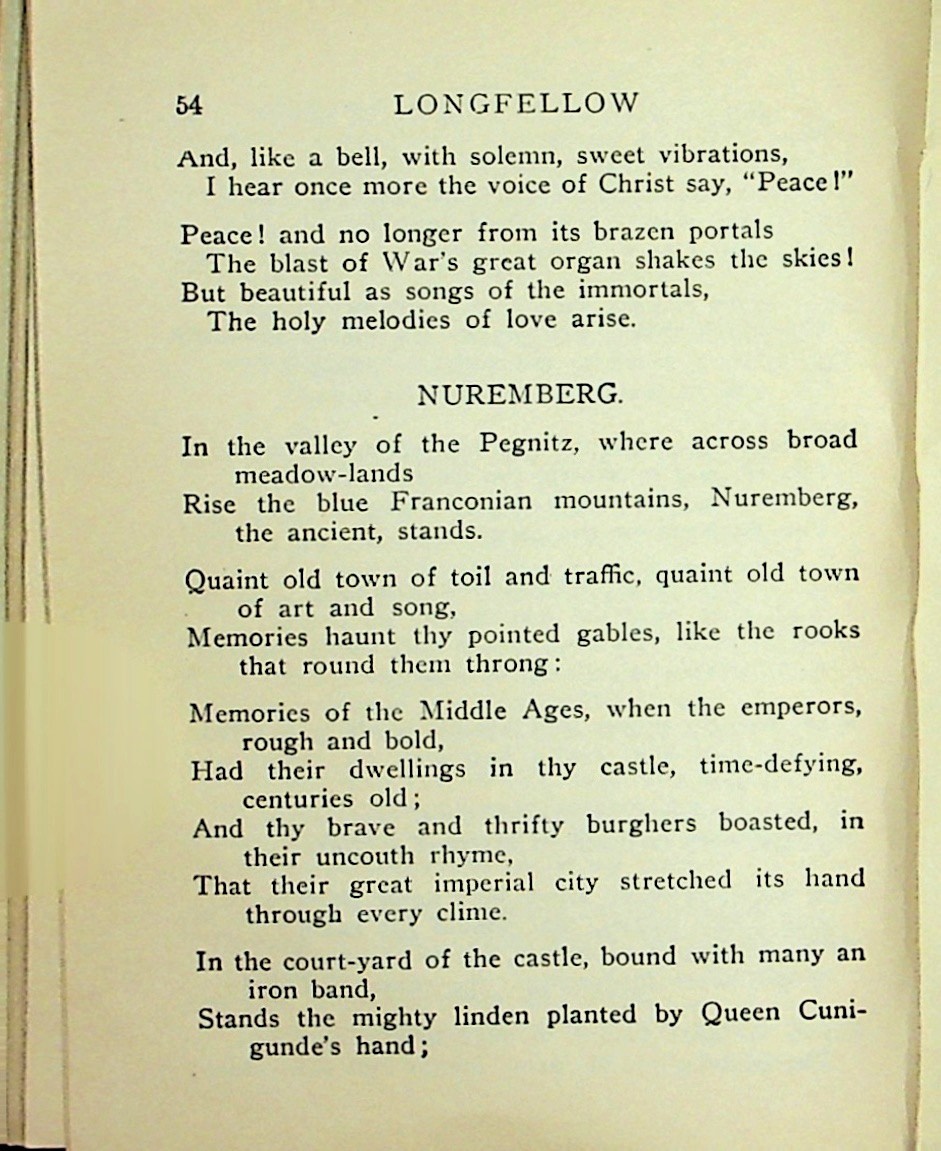 54 LONGFELLOW

And, like a bell, with solemn, sweet vibrations,
I hear once more the voice of Christ say, "Peace!"

Peace! and no longer from its brazen portals
The blast of War's great organ shakes the skies!
But beautiful as songs of the immortals,
The holy melodies of love arise.

NUREMBERG.

In the valley of the Pegnitz, where across broad meadow-lands
Rise the blue Franconian mountains, Nuremberg, the ancient, stands.

Quaint old town of toil and traffic, quaint old town of art and song,
Memories haunt thy pointed gables, like the rooks that round them throng:

Memories of the Middle Ages, when the emperors, rough and bold,
Had their dwellings in thy castle, time-defying, centuries old;
And thy brave and thrifty burghers boasted, in their uncouth rhyme,
That their great imperial city stretched its hand through every clime.

In the court-yard of the castle, bound with many an iron band,
Stands the mighty linden planted by Queen Cunigunde's hand;